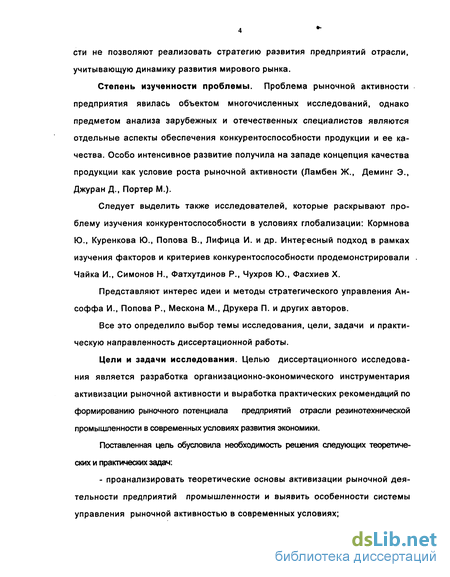 4

сти не позволяют реализовать стратегию развития предприятий отрасли, учитывающую динамику развития мирового рынка.

Степень изученности проблемы. Проблема рыночной активности предприятия явилась объектом многочисленных исследований, однако предметом анализа зарубежных и отечественных специалистов являются отдельные аспекты обеспечения конкурентоспособности продукции и ее качества. Особо интенсивное развитие получила на западе концепция качества продукции как условие роста рыночной активности (Ламбен Ж., Деминг Э., Джуран Д., Портер М.).

Следует выделить также исследователей, которые раскрывают проблему изучения конкурентоспособности в условиях глобализации: Кормнова Ю., Куренкова Ю., Попова В., Лифица И. и др. Интересный подход в рамках изучения факторов и критериев конкурентоспособности продемонстрировали Чайка И., Симонов Н., Фатхутдинов Р., Чухров Ю., Фасхиев Х.

Представляют интерес идеи и методы стратегического управления Ансоффа И., Попова Р., Мескона М., Друкера П. и других авторов.

Все это определило выбор темы исследования, цели, задачи и практическую направленность диссертационной работы.

Цели и задачи исследования. Целью диссертационного исследования является разработка организационно-экономического инструментария активизации рыночной активности и выработка практических рекомендаций по формированию рыночного потенциала предприятий отрасли резинотехнической промышленности в современных условиях развития экономики.

Поставленная цель обусловила необходимость решения следующих теоретических и практических задач:

- проанализировать теоретические основы активизации рыночной деятельности предприятий промышленности и выявить особенности системы управления рыночной активностью в современных условиях;

dsLib.net
библиотека диссертаций